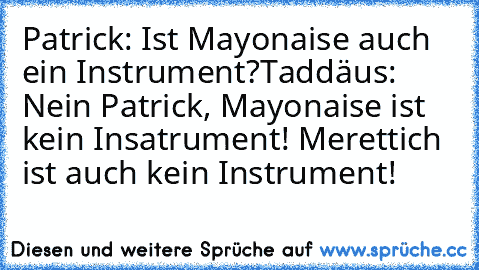 Patrick: Ist Mayonaise auch ein Instrument?Taddäus: Nein Patrick, Mayonaise ist kein Insatrument! Merettich ist auch kein Instrument!

Diesen und weitere Sprüche auf www.sprüche.cc